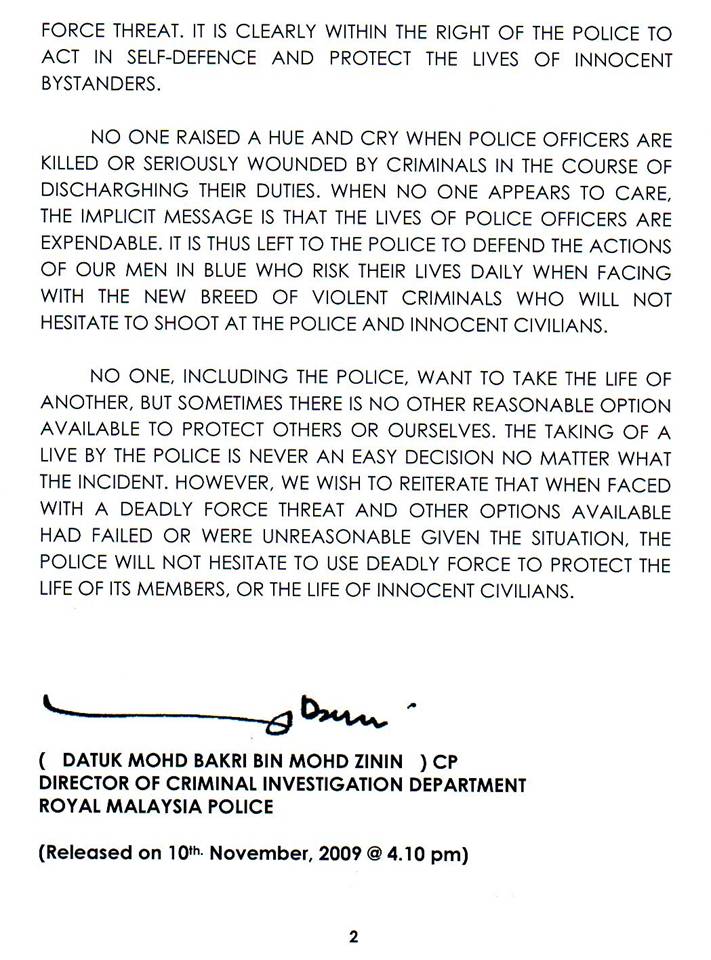 FORCE THREAT. IT IS CLEARLY WITHIN THE RIGHT OF THE POLICE TO ACT IN SELF-DEFENCE AND PROTECT THE LIVES OF INNOCENT BYSTANDERS.

NO ONE RAISED A HUE AND CRY WHEN POLICE OFFICERS ARE KILLED OR SERIOUSLY WOUNDED BY CRIMINALS IN THE COURSE OF DISCHARGHING THEIR DUTIES. WHEN NO ONE APPEARS TO CARE, THE IMPLICIT MESSAGE IS THAT THE LIVES OF POLICE OFFICERS ARE EXPENDABLE. IT IS THUS LEFT TO THE POLICE TO DEFEND THE ACTIONS OF OUR MEN IN BLUE WHO RISK THEIR LIVES DAILY WHEN FACING WITH THE NEW BREED OF VIOLENT CRIMINALS WHO WILL NOT HESITATE TO SHOOT AT THE POLICE AND INNOCENT CIVILIANS.

NO ONE, INCLUDING THE POLICE, WANT TO TAKE THE LIFE OF ANOTHER, BUT SOMETIMES THERE IS NO OTHER REASONABLE OPTION AVAILABLE TO PROTECT OTHERS OR OURSELVES. THE TAKING OF A LIVE BY THE POLICE IS NEVER AN EASY DECISION NO MATTER WHAT THE INCIDENT. HOWEVER, WE WISH TO REITERATE THAT WHEN FACED WITH A DEADLY FORCE THREAT AND OTHER OPTIONS AVAILABLE HAD FAILED OR WERE UNREASONABLE GIVEN THE SITUATION, THE POLICE WILL NOT HESITATE TO USE DEADLY FORCE TO PROTECT THE LIFE OF ITS MEMBERS, OR THE LIFE OF INNOCENT CIVILIANS.

( DATUK MOHD BAKRI BIN MOHD ZININ ) CP
DIRECTOR OF CRIMINAL INVESTIGATION DEPARTMENT
ROYAL MALAYSIA POLICE

(Released on 10th. November, 2009 @ 4.10 pm)

2